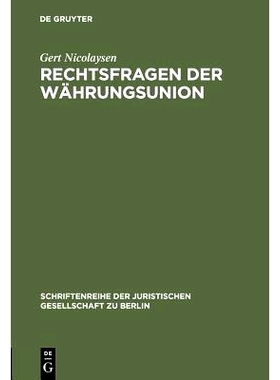 DE GRUYTER

Gert Nicolaysen
RECHTSFRAGEN DER WÄHRUNGSUNION

SCHRIFTENREIHE DER JURISTISCHEN GESELLSCHAFT ZU BERLIN

DE G